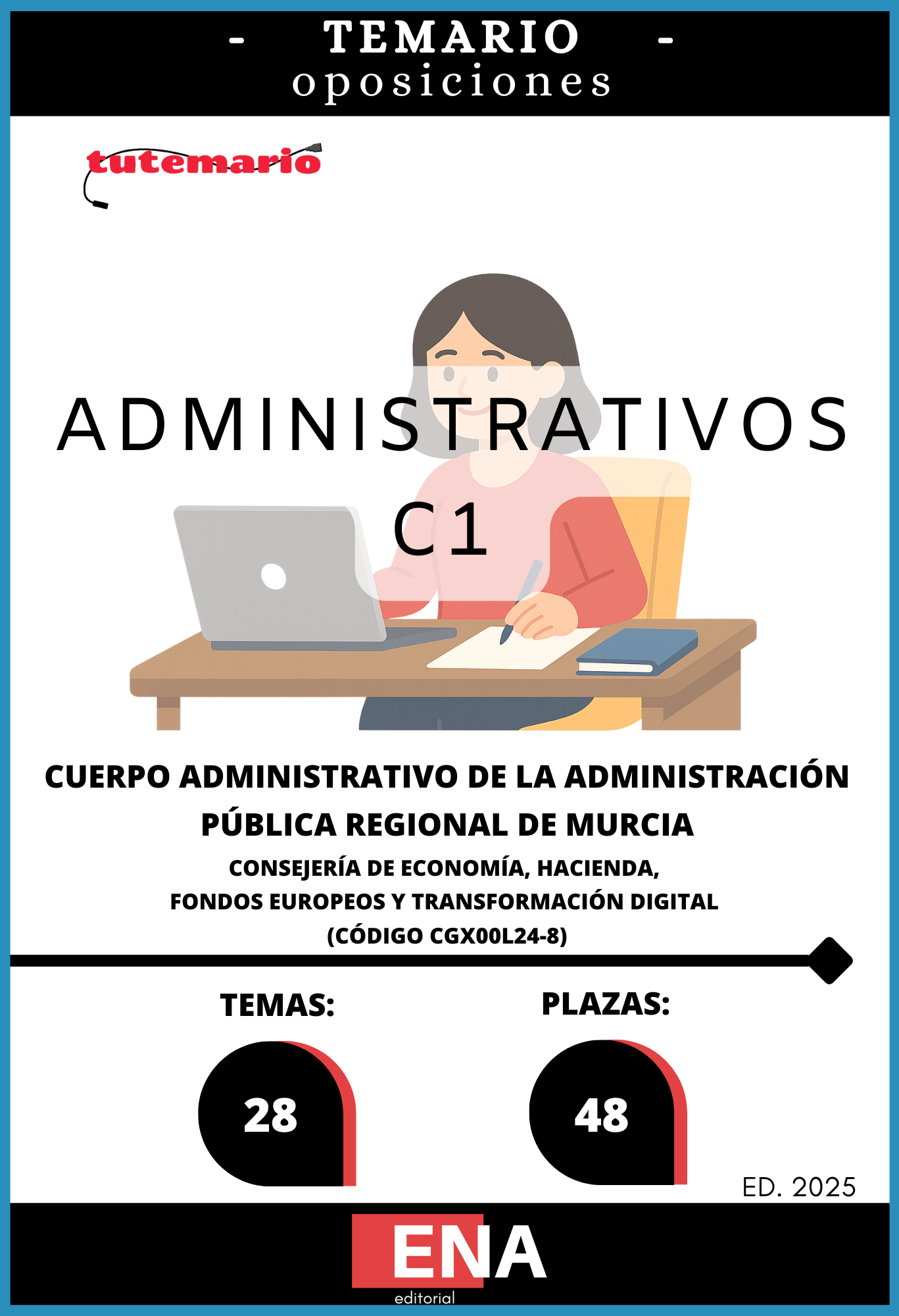 - TEMARIO -
oposiciones

tutemario

ADMINISTRATIVOS
C1

CUERPO ADMINISTRATIVO DE LA ADMINISTRACIÓN PÚBLICA REGIONAL DE MURCIA

CONSEJERÍA DE ECONOMÍA, HACIENDA, FONDOS EUROPEOS Y TRANSFORMACIÓN DIGITAL
(CÓDIGO CGX00L24-8)

TEMAS:
28

PLAZAS:
48

ED. 2025

ENA
editorial